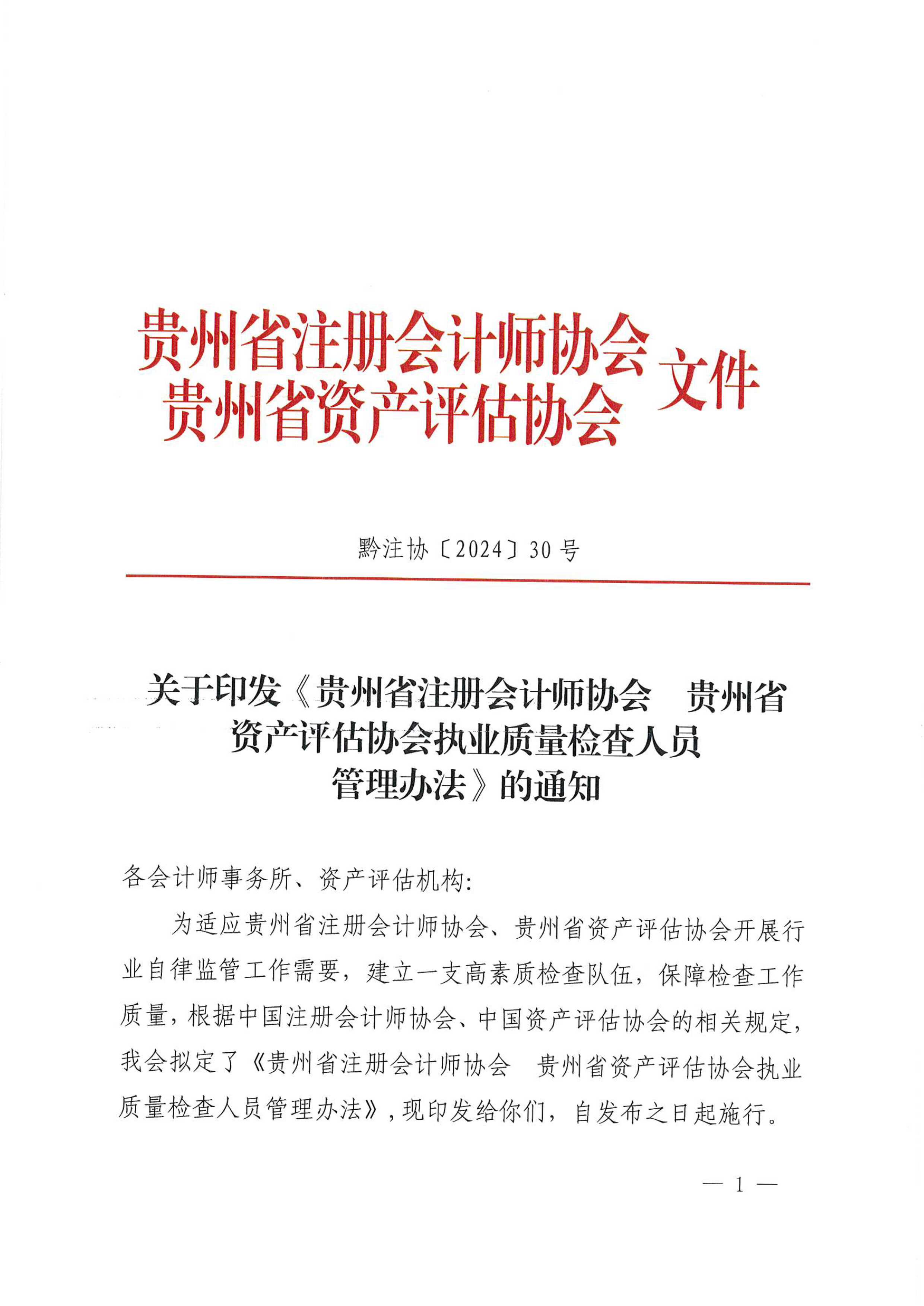 贵州省注册会计师协会
贵州省资产评估协会 文件

黔注协〔2024〕30号

关于印发《贵州省注册会计师协会　贵州省资产评估协会执业质量检查人员管理办法》的通知

各会计师事务所、资产评估机构:

为适应贵州省注册会计师协会、贵州省资产评估协会开展行业自律监管工作需要，建立一支高素质检查队伍，保障检查工作质量，根据中国注册会计师协会、中国资产评估协会的相关规定，我会拟定了《贵州省注册会计师协会　贵州省资产评估协会执业质量检查人员管理办法》，现印发给你们，自发布之日起施行。

— 1 —